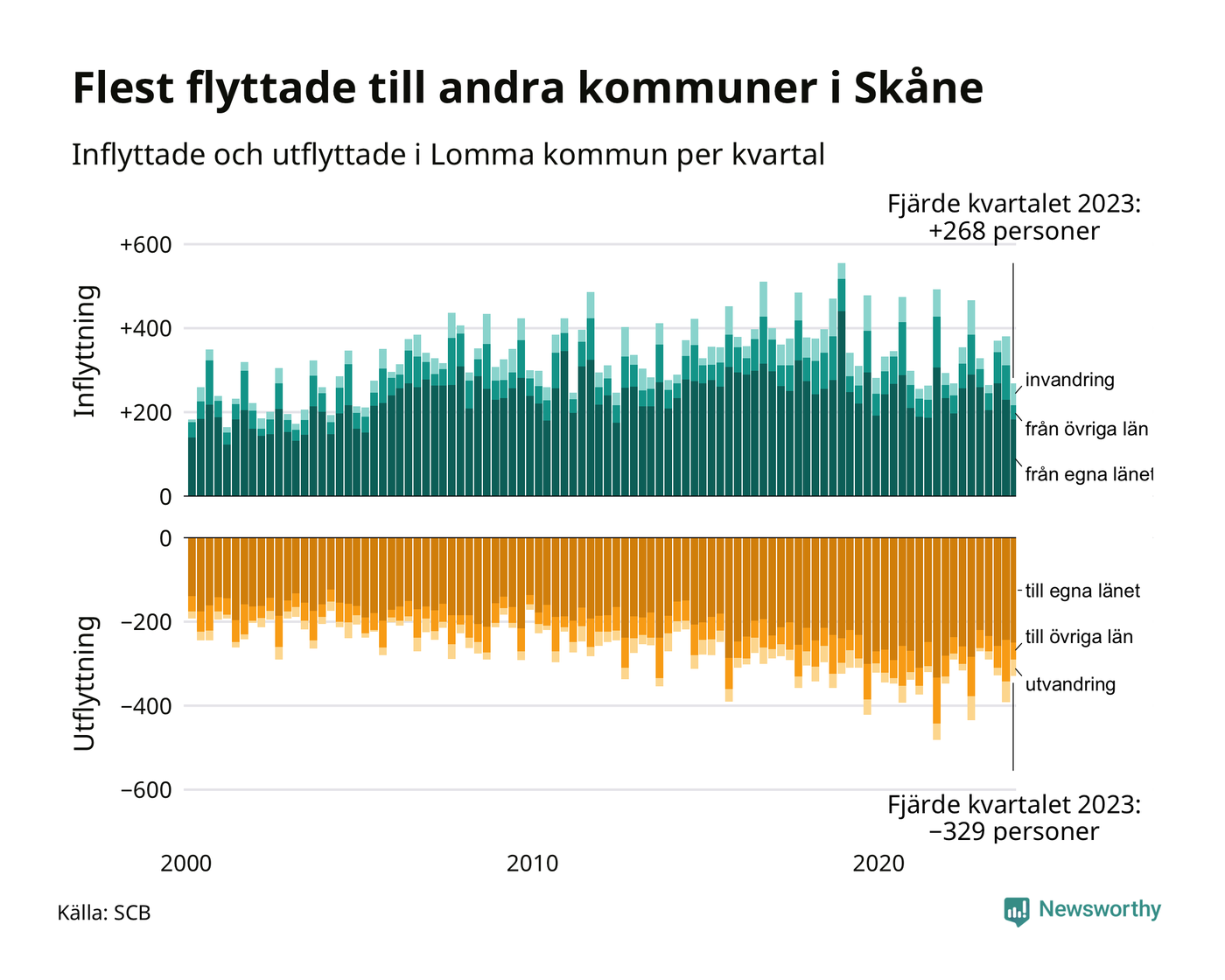 Flest flyttade till andra kommuner i Skåne

Inflyttade och utflyttade i Lomma kommun per kvartal

Fjärde kvartalet 2023:
+268 personer

Inflyttning

+600
+400
+200
0

invandring
från övriga län
från egna länet

Utflyttning

0
−200
−400
−600

till egna länet
till övriga län
utvandring

Fjärde kvartalet 2023:
−329 personer

2000
2010
2020

Källa: SCB

Newsworthy